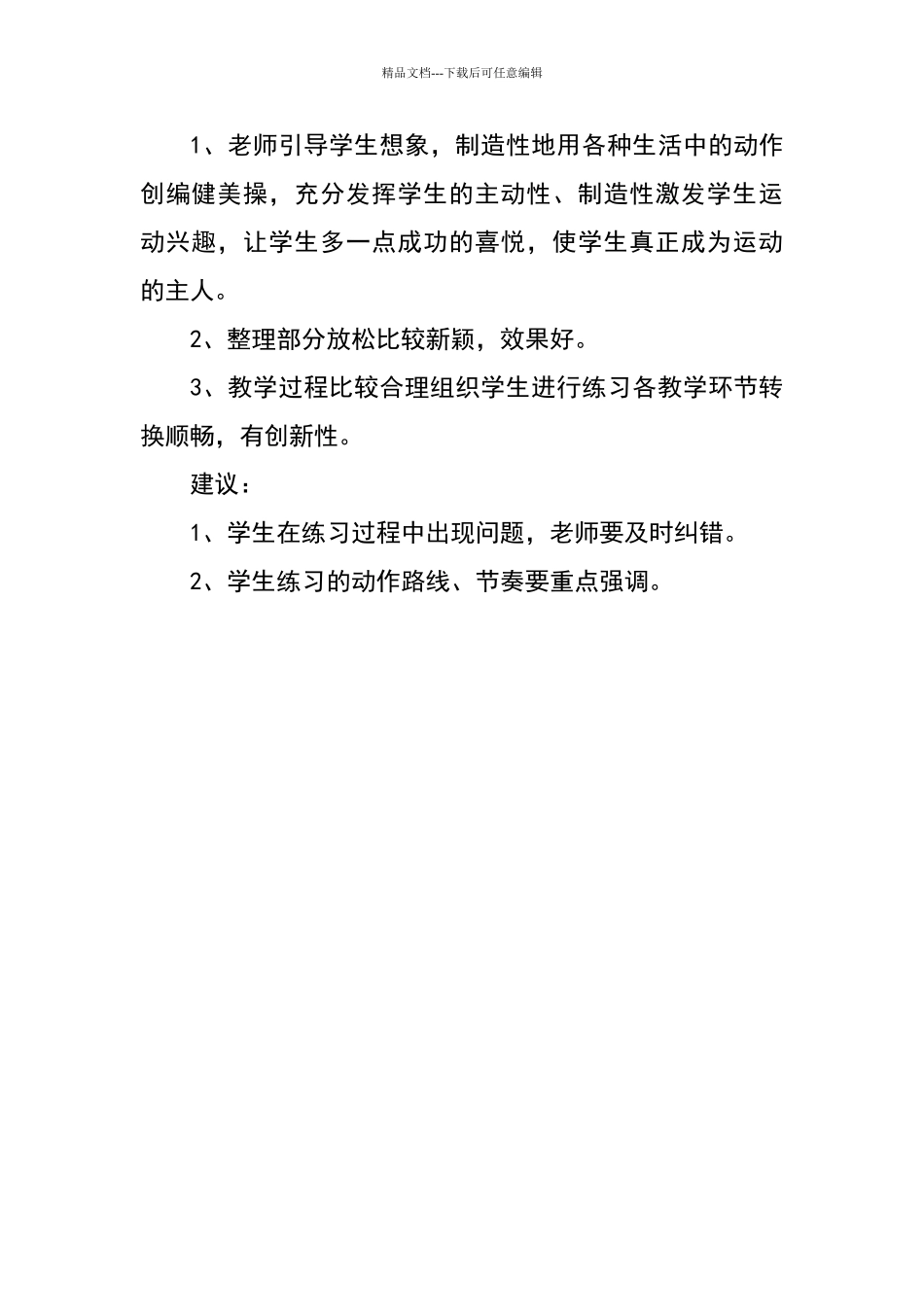 精品文档---下载后可任意编辑

1、老师引导学生想象，制造性地用各种生活中的动作创编健美操，充分发挥学生的主动性、制造性激发学生运动兴趣，让学生多一点成功的喜悦，使学生真正成为运动的主人。

2、整理部分放松比较新颖，效果好。

3、教学过程比较合理组织学生进行练习各教学环节转换顺畅，有创新性。

建议：

1、学生在练习过程中出现问题，老师要及时纠错。

2、学生练习的动作路线、节奏要重点强调。